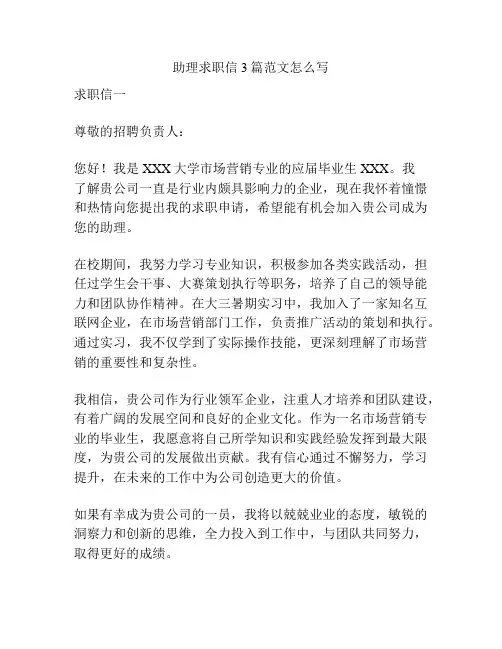 助理求职信 3 篇范文怎么写

求职信一

尊敬的招聘负责人：

您好！我是 XXX 大学市场营销专业的应届毕业生 XXX。我了解贵公司一直是行业内颇具影响力的企业，现在我怀着憧憬和热情向您提出我的求职申请，希望能有机会加入贵公司成为您的助理。

在校期间，我努力学习专业知识，积极参加各类实践活动，担任过学生会干事、大赛策划执行等职务，培养了自己的领导能力和团队协作精神。在大三暑期实习中，我加入了一家知名互联网企业，在市场营销部门工作，负责推广活动的策划和执行。通过实习，我不仅学到了实际操作技能，更深刻理解了市场营销的重要性和复杂性。

我相信，贵公司作为行业领军企业，注重人才培养和团队建设，有着广阔的发展空间和良好的企业文化。作为一名市场营销专业的毕业生，我愿意将自己所学知识和实践经验发挥到最大限度，为贵公司的发展做出贡献。我有信心通过不懈努力，学习提升，在未来的工作中为公司创造更大的价值。

如果有幸成为贵公司的一员，我将以兢兢业业的态度，敏锐的洞察力和创新的思维，全力投入到工作中，与团队共同努力，取得更好的成绩。